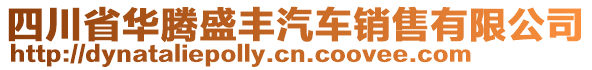 四川省华腾盛丰汽车销售有限公司
http://dynataliepolly.cn.coovee.com